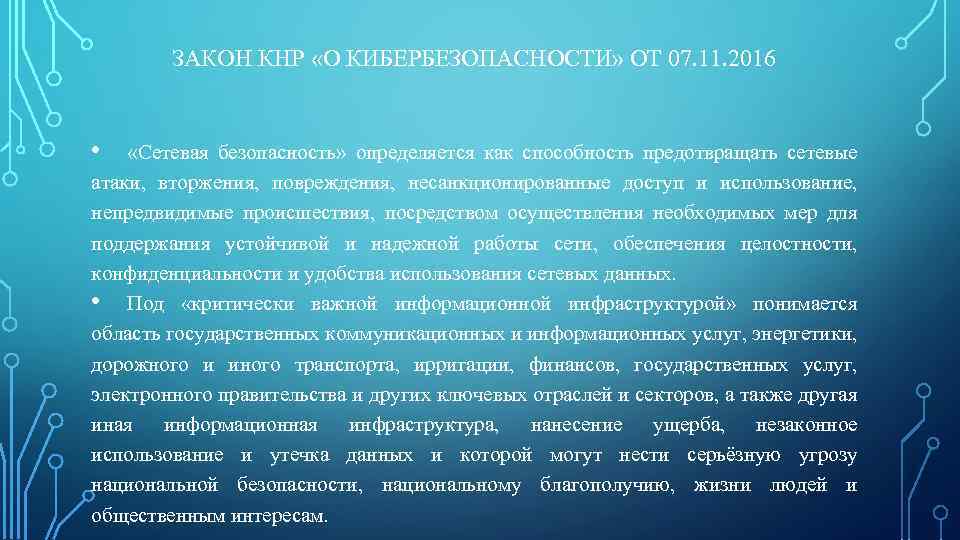 ЗАКОН КНР «О КИБЕРБЕЗОПАСНОСТИ» ОТ 07.11.2016

• «Сетевая безопасность» определяется как способность предотвращать сетевые атаки, вторжения, повреждения, несанкционированные доступ и использование, непредвидимые происшествия, посредством осуществления необходимых мер для поддержания устойчивой и надежной работы сети, обеспечения целостности, конфиденциальности и удобства использования сетевых данных.

• Под «критически важной информационной инфраструктурой» понимается область государственных коммуникационных и информационных услуг, энергетики, дорожного и иного транспорта, ирригации, финансов, государственных услуг, электронного правительства и других ключевых отраслей и секторов, а также другая иная информационная инфраструктура, нанесение ущерба, незаконное использование и утечка данных и которой могут нести серьёзную угрозу национальной безопасности, национальному благополучию, жизни людей и общественным интересам.